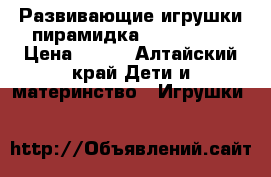 Развивающие игрушки пирамидка Цена Алтайский край Дети и материнство Игрушки

http://Объявлений.сайт